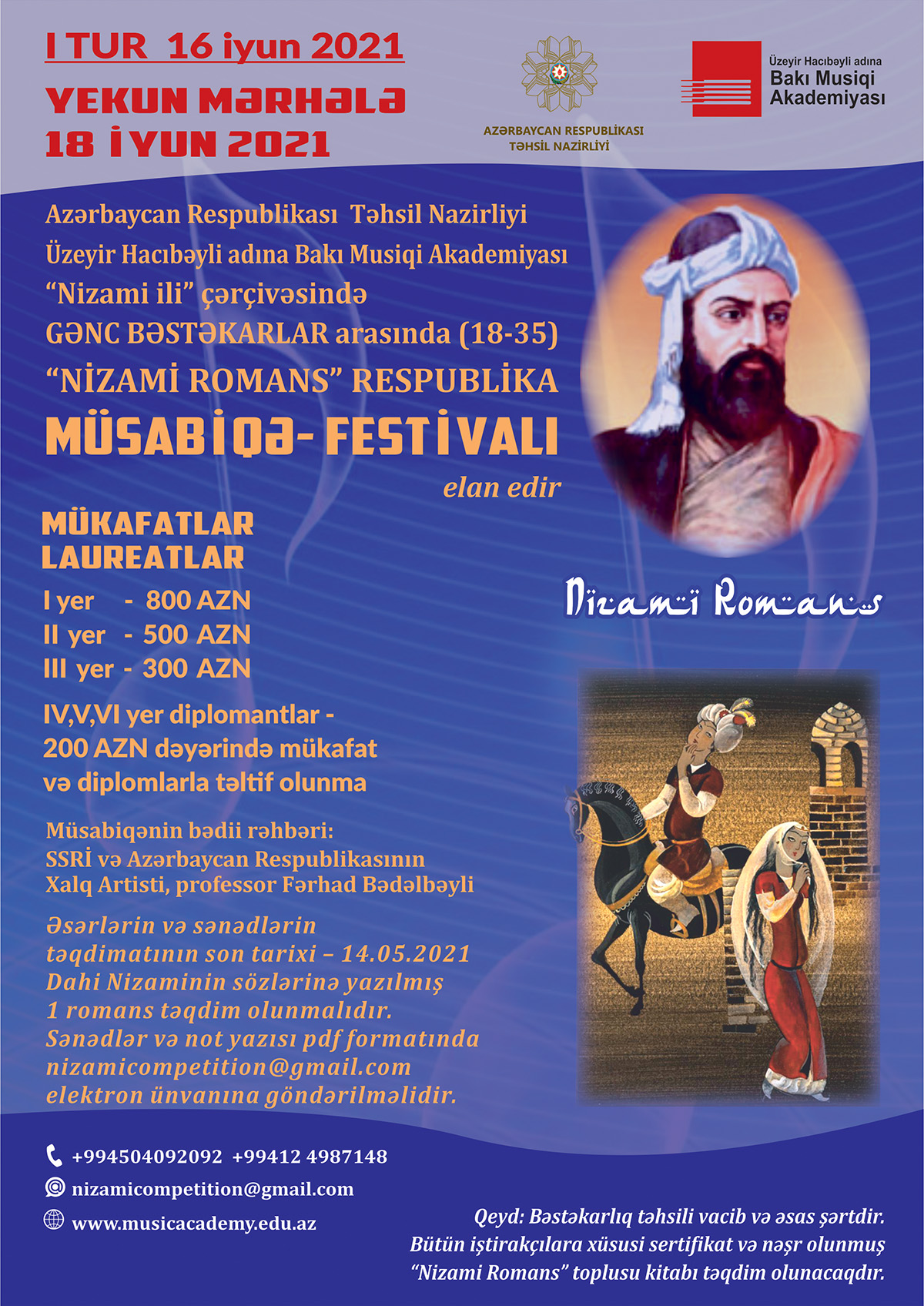 I TUR 16 iyun 2021

YEKUN MƏRHƏLƏ
18 İYUN 2021

AZƏRBAYCAN RESPUBLİKASI
TƏHSİL NAZİRLİYİ

Üzeyir Hacıbəyli adına
Bakı Musiqi
Akademiyası

Azərbaycan Respublikası Təhsil Nazirliyi
Üzeyir Hacıbəyli adına Bakı Musiqi Akademiyası
"Nizami ili" çərçivəsində
GƏNC BƏSTƏKARLAR arasında (18-35)
"NİZAMİ ROMANS" RESPUBLİKA
MÜSABİQƏ- FESTİVALI
elan edir

MÜKAFATLAR
LAUREATLAR
I yer - 800 AZN
II yer - 500 AZN
III yer - 300 AZN

IV,V,VI yer diplomantlar - 200 AZN dəyərində mükafat və diplomlarla təltif olunma

Nizami Romans

Müsabiqənin bədii rəhbəri:
SSRİ və Azərbaycan Respublikasının
Xalq Artisti, professor Fərhad Bədəlbəyli

Əsərlərin və sənədlərin
təqdimatının son tarixi – 14.05.2021
Dahi Nizaminin sözlərinə yazılmış
1 romans təqdim olunmalıdır.
Sənədlər və not yazısı pdf formatında
nizamicompetition@gmail.com
elektron ünvanına göndərilməlidir.

+994504092092 +99412 4987148
nizamicompetition@gmail.com
www.musicacademy.edu.az

Qeyd: Bəstəkarlıq təhsili vacib və əsas şərtdir.
Bütün iştirakçılara xüsusi sertifikat və nəşr olunmuş
"Nizami Romans" toplusu kitabı təqdim olunacaqdır.